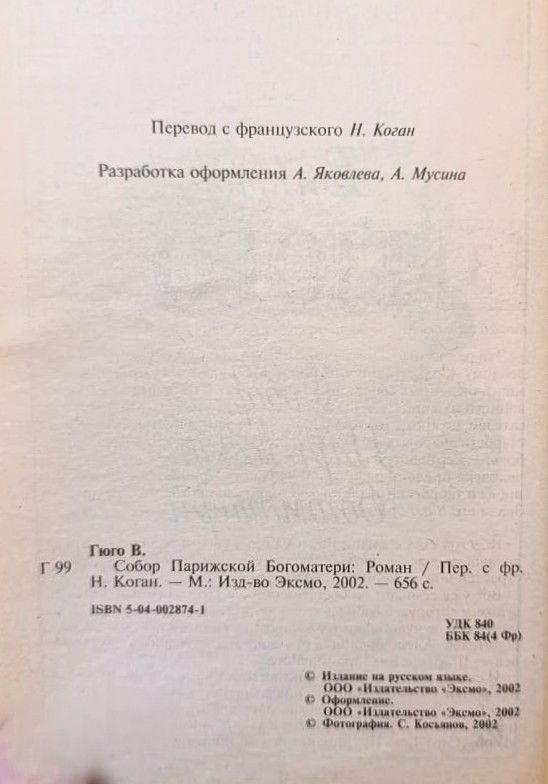 Перевод с французского Н. Коган

Разработка оформления А. Яковлева, А. Мусина

Гюго В.

Г 99 Собор Парижской Богоматери: Роман / Пер. с фр. Н. Коган. — М.: Изд-во Эксмо, 2002. — 656 с.

ISBN 5-04-002874-1

УДК 840
ББК 84(4 Фр)

© Издание на русском языке.
ООО «Издательство «Эксмо», 2002
© Оформление.
ООО «Издательство «Эксмо», 2002
© Фотография. С. Косьянов, 2002